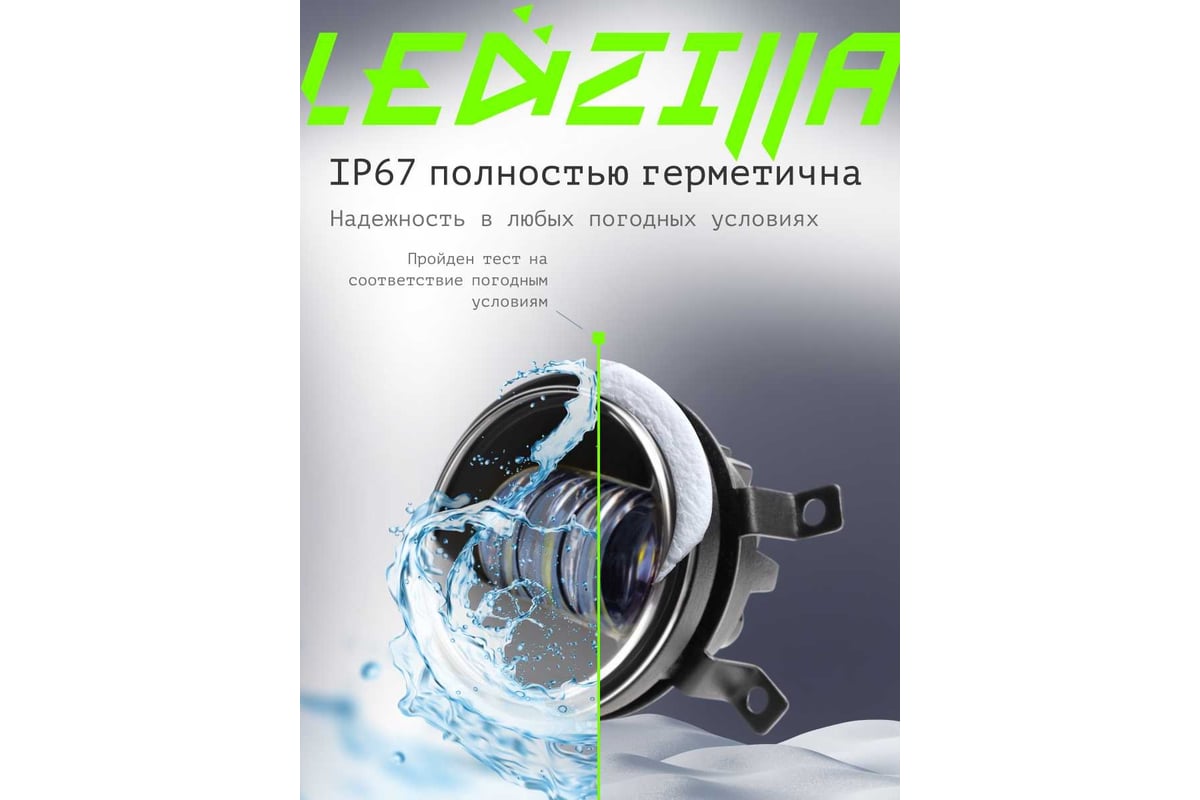 LEDZILLA

IP67 полностью герметична

Надежность в любых погодных условиях

Пройден тест на соответствие погодным условиям